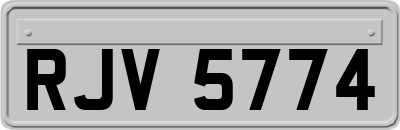 RJV 5774